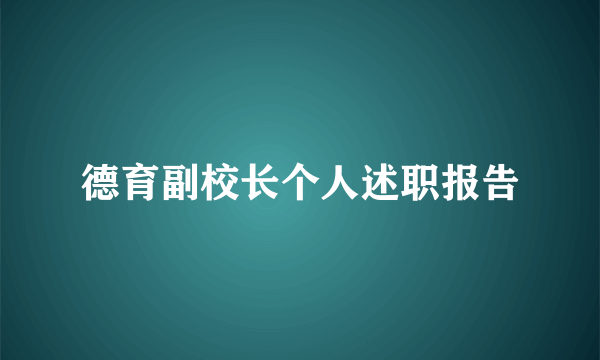 德育副校长个人述职报告